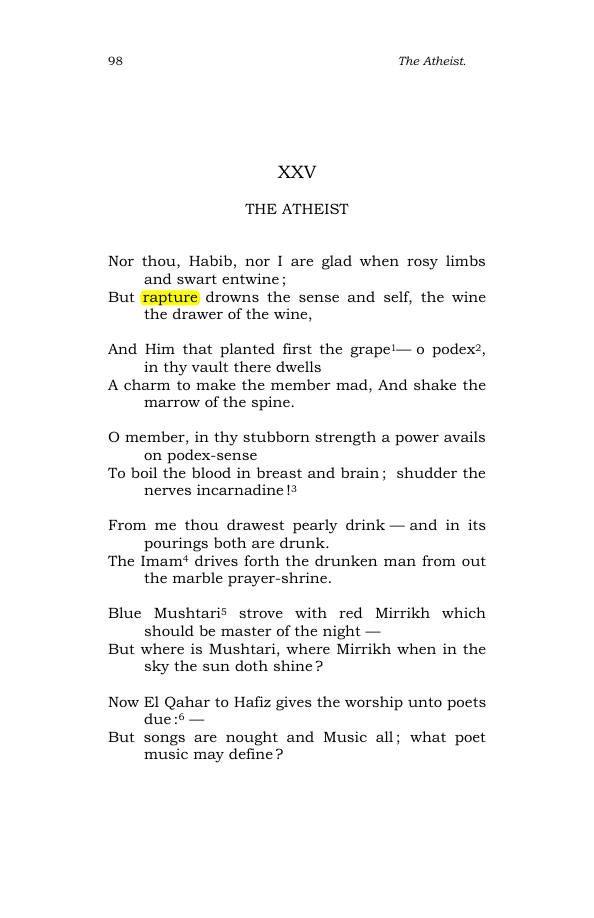 98 The Atheist.

XXV

THE ATHEIST

Nor thou, Habib, nor I are glad when rosy limbs and swart entwine;
But rapture drowns the sense and self, the wine the drawer of the wine,

And Him that planted first the grape$^{1}$— o podex$^{2}$, in thy vault there dwells
A charm to make the member mad, And shake the marrow of the spine.

O member, in thy stubborn strength a power avails on podex-sense
To boil the blood in breast and brain; shudder the nerves incarnadine!$^{3}$

From me thou drawest pearly drink — and in its pourings both are drunk.
The Imam$^{4}$ drives forth the drunken man from out the marble prayer-shrine.

Blue Mushtari$^{5}$ strove with red Mirrikh which should be master of the night —
But where is Mushtari, where Mirrikh when in the sky the sun doth shine?

Now El Qahar to Hafiz gives the worship unto poets due:$^{6}$ —
But songs are nought and Music all; what poet music may define?